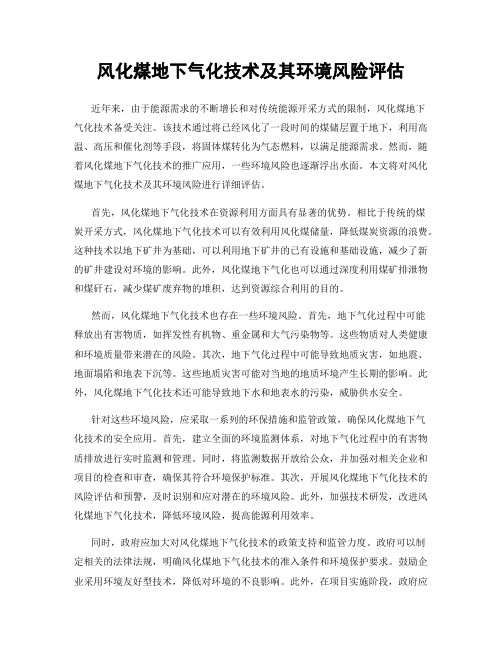 风化煤地下气化技术及其环境风险评估

近年来，由于能源需求的不断增长和对传统能源开采方式的限制，风化煤地下气化技术备受关注。该技术通过将已经风化了一段时间的煤储层置于地下，利用高温、高压和催化剂等手段，将固体煤转化为气态燃料，以满足能源需求。然而，随着风化煤地下气化技术的推广应用，一些环境风险也逐渐浮出水面。本文将对风化煤地下气化技术及其环境风险进行详细评估。

首先，风化煤地下气化技术在资源利用方面具有显著的优势。相比于传统的煤炭开采方式，风化煤地下气化技术可以有效利用风化煤储量，降低煤炭资源的浪费。这种技术以地下矿井为基础，可以利用地下矿井的已有设施和基础设施，减少了新的矿井建设对环境的影响。此外，风化煤地下气化也可以通过深度利用煤矿排泄物和煤矸石，减少煤矿废弃物的堆积，达到资源综合利用的目的。

然而，风化煤地下气化技术也存在一些环境风险。首先，地下气化过程中可能释放出有害物质，如挥发性有机物、重金属和大气污染物等。这些物质对人类健康和环境质量带来潜在的风险。其次，地下气化过程中可能导致地质灾害，如地震、地面塌陷和地表下沉等。这些地质灾害可能对当地的地质环境产生长期的影响。此外，风化煤地下气化技术还可能导致地下水和地表水的污染，威胁供水安全。

针对这些环境风险，应采取一系列的环保措施和监管政策，确保风化煤地下气化技术的安全应用。首先，建立全面的环境监测体系，对地下气化过程中的有害物质排放进行实时监测和管理。同时，将监测数据开放给公众，并加强对相关企业和项目的检查和审查，确保其符合环境保护标准。其次，开展风化煤地下气化技术的风险评估和预警，及时识别和应对潜在的环境风险。此外，加强技术研发，改进风化煤地下气化技术，降低环境风险，提高能源利用效率。

同时，政府应加大对风化煤地下气化技术的政策支持和监管力度。政府可以制定相关的法律法规，明确风化煤地下气化技术的准入条件和环境保护要求。鼓励企业采用环境友好型技术，降低对环境的不良影响。此外，在项目实施阶段，政府应